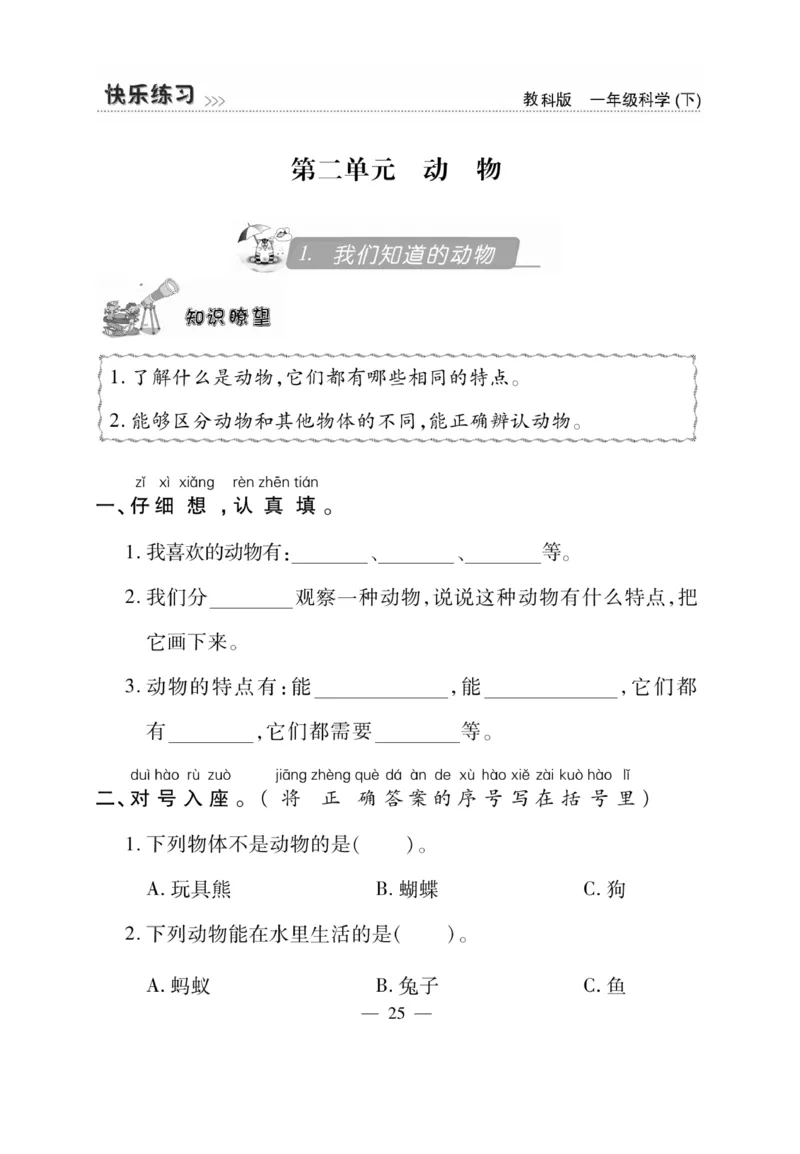 快乐练习 >>>

教科版　一年级科学(下)

第二单元　动　物

1. 我们知道的动物

知识瞭望

1. 了解什么是动物，它们都有哪些相同的特点。
2. 能够区分动物和其他物体的不同，能正确辨认动物。

zǐ xì xiǎng　rèn zhēn tián
一、仔细想，认真填。

1. 我喜欢的动物有：________、________、________等。

2. 我们分________观察一种动物，说说这种动物有什么特点，把它画下来。

3. 动物的特点有：能____________，能____________，它们都有________，它们都需要________等。

duì hào rù zuò　jiāng zhèng què dá àn de xù hào xiě zài kuò hào lǐ
二、对号入座。(将正确答案的序号写在括号里)

1. 下列物体不是动物的是(　　)。

A. 玩具熊　　B. 蝴蝶　　C. 狗

2. 下列动物能在水里生活的是(　　)。

A. 蚂蚁　　B. 兔子　　C. 鱼

— 25 —